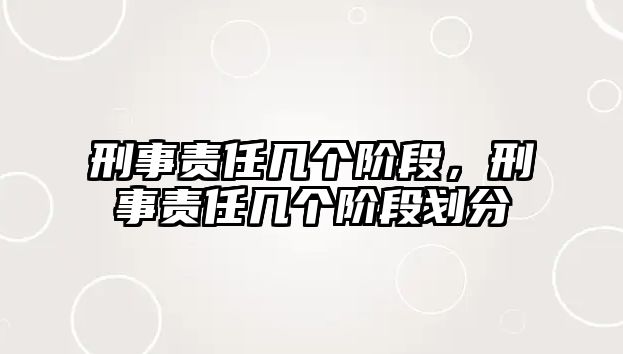 刑事责任几个阶段，刑事责任几个阶段划分